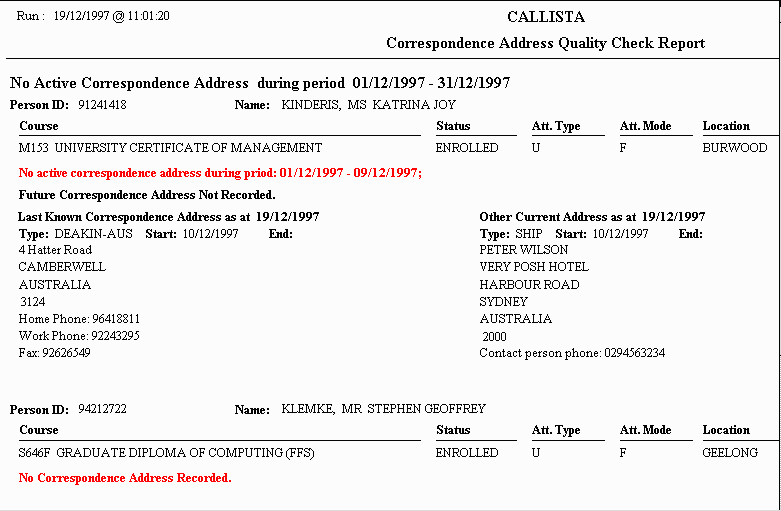 Run : 19/12/1997 @ 11:01:20

CALLISTA

Correspondence Address Quality Check Report

No Active Correspondence Address during period 01/12/1997 - 31/12/1997

Person ID: 91241418 Name: KINDERIS, MS KATRINA JOY

| Course | Status | Att. Type | Att. Mode | Location |
|---|---|---|---|---|
| M153 UNIVERSITY CERTIFICATE OF MANAGEMENT | ENROLLED | U | F | BURWOOD |

No active correspondence address during priod: 01/12/1997 - 09/12/1997;

Future Correspondence Address Not Recorded.

Last Known Correspondence Address as at 19/12/1997
Type: DEAKIN-AUS Start: 10/12/1997 End:
4 Hatter Road
CAMBERWELL
AUSTRALIA
3124
Home Phone: 96418811
Work Phone: 92243295
Fax: 92626549

Other Current Address as at 19/12/1997
Type: SHIP Start: 10/12/1997 End:
PETER WILSON
VERY POSH HOTEL
HARBOUR ROAD
SYDNEY
AUSTRALIA
2000
Contact person phone: 0294563234

Person ID: 94212722 Name: KLEMKE, MR STEPHEN GEOFFREY

| Course | Status | Att. Type | Att. Mode | Location |
|---|---|---|---|---|
| S646F GRADUATE DIPLOMA OF COMPUTING (FFS) | ENROLLED | U | F | GEELONG |

No Correspondence Address Recorded.